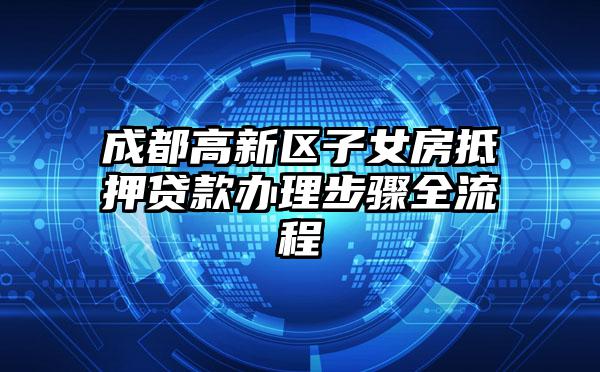 成都高新区子女房抵押贷款办理步骤全流程